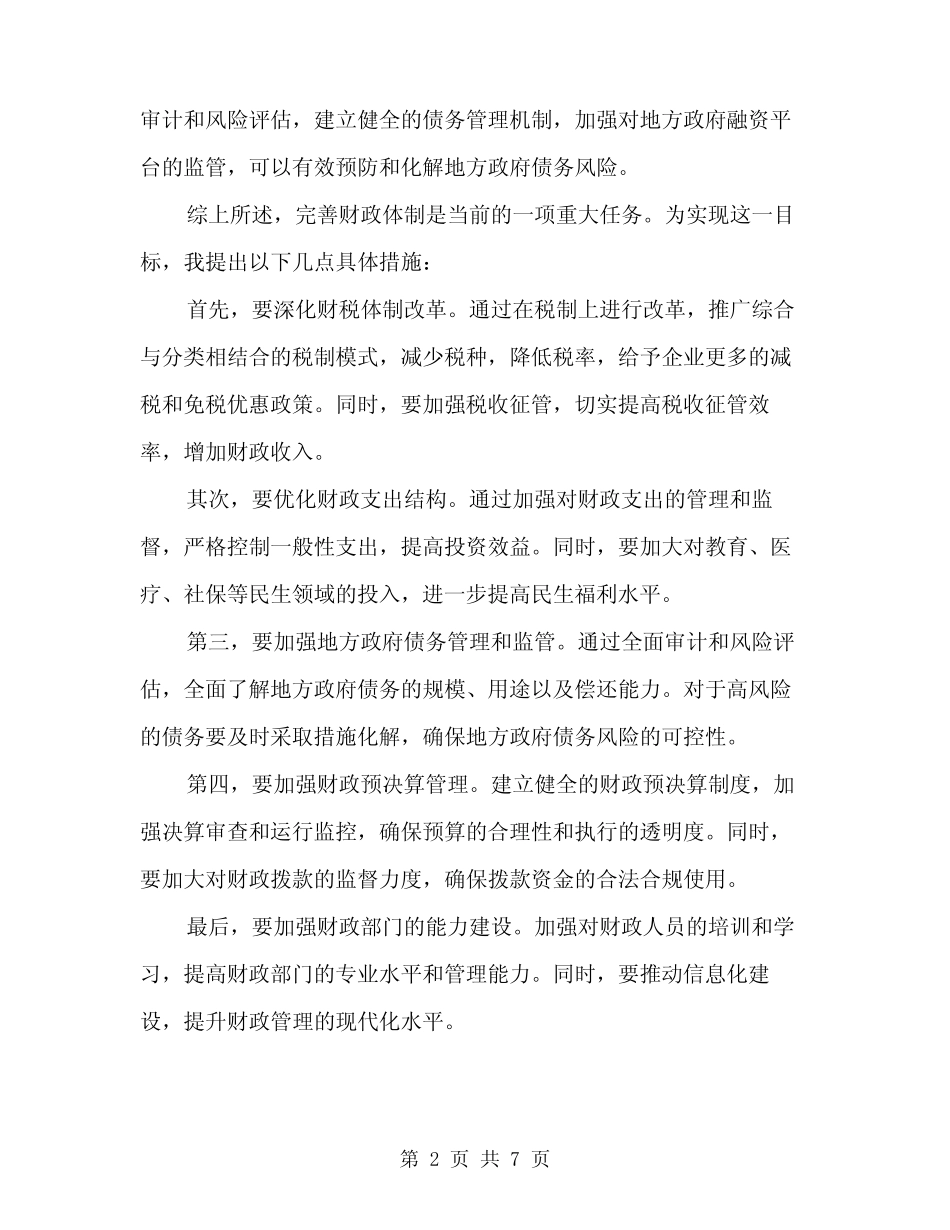 审计和风险评估，建立健全的债务管理机制，加强对地方政府融资平台的监管，可以有效预防和化解地方政府债务风险。

综上所述，完善财政体制是当前的一项重大任务。为实现这一目标，我提出以下几点具体措施：

首先，要深化财税体制改革。通过在税制上进行改革，推广综合与分类相结合的税制模式，减少税种，降低税率，给予企业更多的减税和免税优惠政策。同时，要加强税收征管，切实提高税收征管效率，增加财政收入。

其次，要优化财政支出结构。通过加强对财政支出的管理和监督，严格控制一般性支出，提高投资效益。同时，要加大对教育、医疗、社保等民生领域的投入，进一步提高民生福利水平。

第三，要加强地方政府债务管理和监管。通过全面审计和风险评估，全面了解地方政府债务的规模、用途以及偿还能力。对于高风险的债务要及时采取措施化解，确保地方政府债务风险的可控性。

第四，要加强财政预决算管理。建立健全的财政预决算制度，加强决算审查和运行监控，确保预算的合理性和执行的透明度。同时，要加大对财政拨款的监督力度，确保拨款资金的合法合规使用。

最后，要加强财政部门的能力建设。加强对财政人员的培训和学习，提高财政部门的专业水平和管理能力。同时，要推动信息化建设，提升财政管理的现代化水平。

第 2 页 共 7 页